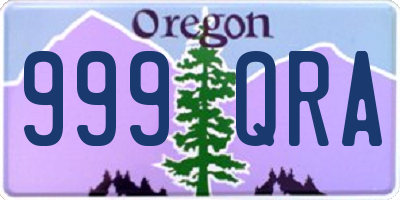 Oregon
999 QRA